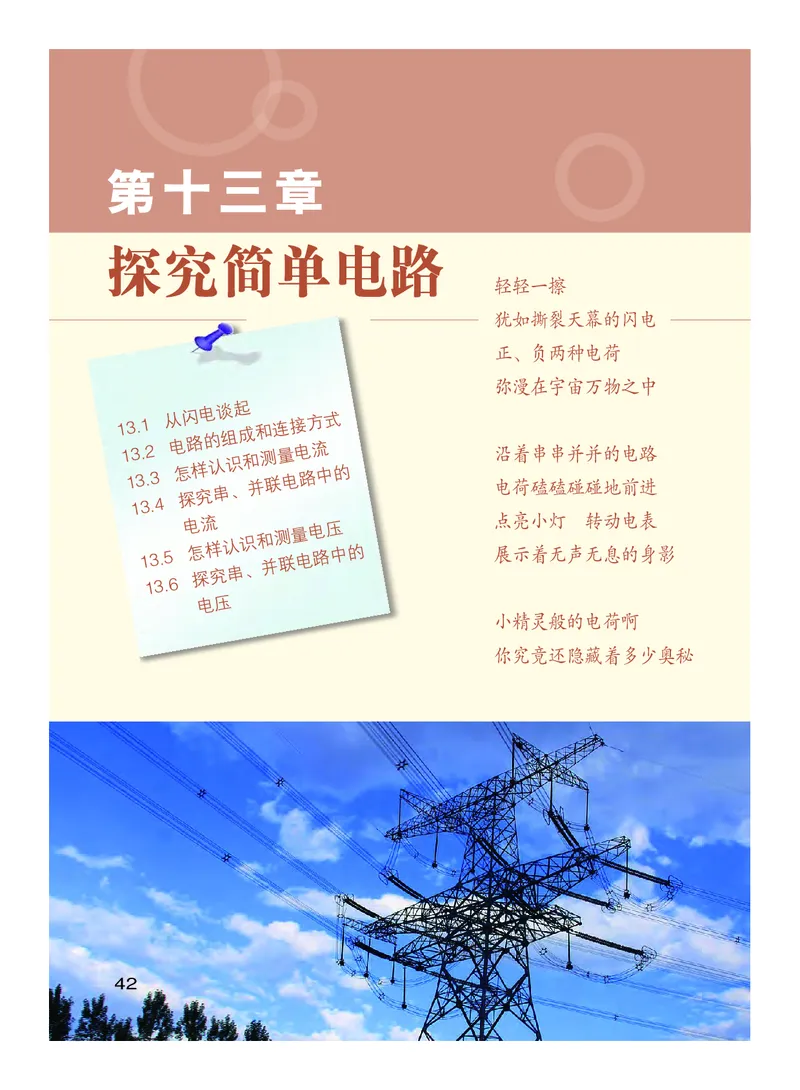 第十三章

探究简单电路

13.1 从闪电谈起
13.2 电路的组成和连接方式
13.3 怎样认识和测量电流
13.4 探究串、并联电路中的电流
13.5 怎样认识和测量电压
13.6 探究串、并联电路中的电压

轻轻一擦
犹如撕裂天幕的闪电
正、负两种电荷
弥漫在宇宙万物之中

沿着串串并并的电路
电荷磕磕碰碰地前进
点亮小灯　转动电表
展示着无声无息的身影

小精灵般的电荷啊
你究竟还隐藏着多少奥秘

42